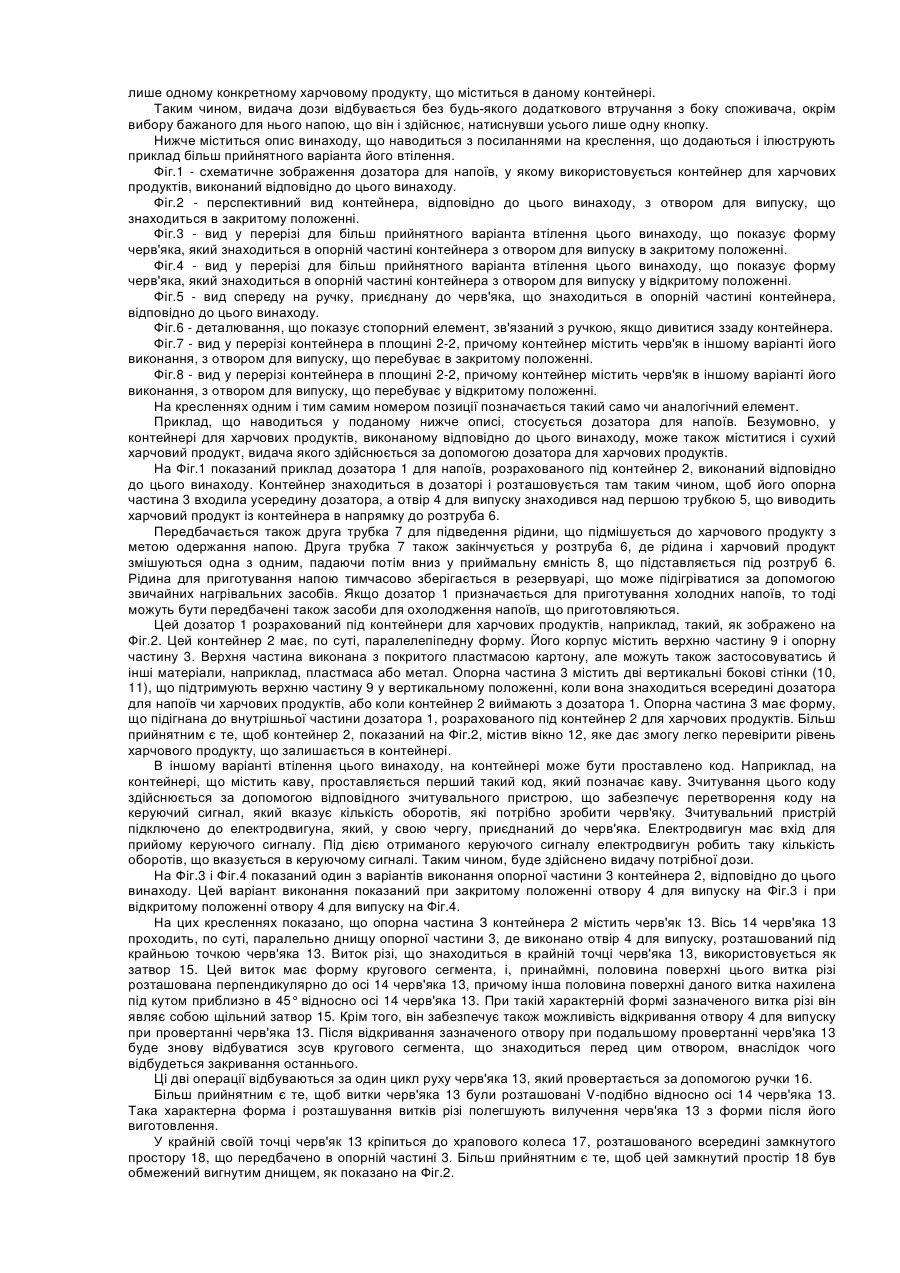 лише одному конкретному харчовому продукту, що міститься в даному контейнері.

Таким чином, видача дози відбувається без будь-якого додаткового втручання з боку споживача, окрім вибору бажаного для нього напою, що він і здійснює, натиснувши усього лише одну кнопку.

Нижче міститься опис винаходу, що наводиться з посиланнями на креслення, що додаються і ілюструють приклад більш прийнятного варіанта його втілення.

Фіг.1 - схематичне зображення дозатора для напоїв, у якому використовується контейнер для харчових продуктів, виконаний відповідно до цього винаходу.

Фіг.2 - перспективний вид контейнера, відповідно до цього винаходу, з отвором для випуску, що знаходиться в закритому положенні.

Фіг.3 - вид у перерізі для більш прийнятного варіанта втілення цього винаходу, що показує форму черв'яка, який знаходиться в опорній частині контейнера з отвором для випуску в закритому положенні.

Фіг.4 - вид у перерізі для більш прийнятного варіанта втілення цього винаходу, що показує форму черв'яка, який знаходиться в опорній частині контейнера з отвором для випуску у відкритому положенні.

Фіг.5 - вид спереду на ручку, приєднану до черв'яка, що знаходиться в опорній частині контейнера, відповідно до цього винаходу.

Фіг.6 - деталювання, що показує стопорний елемент, зв'язаний з ручкою, якщо дивитися ззаду контейнера.

Фіг.7 - вид у перерізі контейнера в площині 2-2, причому контейнер містить черв'як в іншому варіанті його виконання, з отвором для випуску, що перебуває в закритому положенні.

Фіг.8 - вид у перерізі контейнера в площині 2-2, причому контейнер містить черв'як в іншому варіанті його виконання, з отвором для випуску, що перебуває у відкритому положенні.

На кресленнях одним і тим самим номером позиції позначається такий само чи аналогічний елемент.

Приклад, що наводиться у поданому нижче описі, стосується дозатора для напоїв. Безумовно, у контейнері для харчових продуктів, виконаному відповідно до цього винаходу, може також міститися і сухий харчовий продукт, видача якого здійснюється за допомогою дозатора для харчових продуктів.

На Фіг.1 показаний приклад дозатора 1 для напоїв, розрахованого під контейнер 2, виконаний відповідно до цього винаходу. Контейнер знаходиться в дозаторі і розташовується там таким чином, щоб його опорна частина 3 входила усередину дозатора, а отвір 4 для випуску знаходився над першою трубкою 5, що виводить харчовий продукт із контейнера в напрямку до розтруба 6.

Передбачається також друга трубка 7 для підведення рідини, що підмішується до харчового продукту з метою одержання напою. Друга трубка 7 також закінчується у розтруба 6, де рідина і харчовий продукт змішуються одна з одним, падаючи потім вниз у приймальну ємність 8, що підставляється під розтруб 6. Рідина для приготування напою тимчасово зберігається в резервуарі, що може підігріватися за допомогою звичайних нагрівальних засобів. Якщо дозатор 1 призначається для приготування холодних напоїв, то тоді можуть бути передбачені також засоби для охолодження напоїв, що приготовляються.

Цей дозатор 1 розрахований під контейнери для харчових продуктів, наприклад, такий, як зображено на Фіг.2. Цей контейнер 2 має, по суті, паралелепіпедну форму. Його корпус містить верхню частину 9 і опорну частину 3. Верхня частина виконана з покритого пластмасою картону, але можуть також застосовуватись й інші матеріали, наприклад, пластмаса або метал. Опорна частина 3 містить дві вертикальні бокові стінки (10, 11), що підтримують верхню частину 9 у вертикальному положенні, коли вона знаходиться всередині дозатора для напоїв чи харчових продуктів, або коли контейнер 2 виймають з дозатора 1. Опорна частина 3 має форму, що підігнана до внутрішньої частини дозатора 1, розрахованого під контейнер 2 для харчових продуктів. Більш прийнятним є те, щоб контейнер 2, показаний на Фіг.2, містив вікно 12, яке дає змогу легко перевірити рівень харчового продукту, що залишається в контейнері.

В іншому варіанті втілення цього винаходу, на контейнері може бути проставлено код. Наприклад, на контейнері, що містить каву, проставляється перший такий код, який позначає каву. Зчитування цього коду здійснюється за допомогою відповідного зчитувального пристрою, що забезпечує перетворення коду на керуючий сигнал, який вказує кількість оборотів, які потрібно зробити черв'яку. Зчитувальний пристрій підключено до електродвигуна, який, у свою чергу, приєднаний до черв'яка. Електродвигун має вхід для прийому керуючого сигналу. Під дією отриманого керуючого сигналу електродвигун робить таку кількість оборотів, що вказується в керуючому сигналі. Таким чином, буде здійснено видачу потрібної дози.

На Фіг.3 і Фіг.4 показаний один з варіантів виконання опорної частини 3 контейнера 2, відповідно до цього винаходу. Цей варіант виконання показаний при закритому положенні отвору 4 для випуску на Фіг.3 і при відкритому положенні отвору 4 для випуску на Фіг.4.

На цих кресленнях показано, що опорна частина 3 контейнера 2 містить черв'як 13. Вісь 14 черв'яка 13 проходить, по суті, паралельно днищу опорної частини 3, де виконано отвір 4 для випуску, розташований під крайньою точкою черв'яка 13. Виток різі, що знаходиться в крайній точці черв'яка 13, використовується як затвор 15. Цей виток має форму кругового сегмента, і, принаймні, половина поверхні цього витка різі розташована перпендикулярно до осі 14 черв'яка 13, причому інша половина поверхні даного витка нахилена під кутом приблизно в 45° відносно осі 14 черв'яка 13. При такій характерній формі зазначеного витка різі він являє собою щільний затвор 15. Крім того, він забезпечує також можливість відкривання отвору 4 для випуску при провертанні черв'яка 13. Після відкривання зазначеного отвору при подальшому провертанні черв'яка 13 буде знову відбуватися зсув кругового сегмента, що знаходиться перед цим отвором, внаслідок чого відбудеться закривання останнього.

Ці дві операції відбуваються за один цикл руху черв'яка 13, який провертається за допомогою ручки 16.

Більш прийнятним є те, щоб витки черв'яка 13 були розташовані V-подібно відносно осі 14 черв'яка 13. Така характерна форма і розташування витків різі полегшують вилучення черв'яка 13 з форми після його виготовлення.

У крайній своїй точці черв'як 13 кріпиться до храпового колеса 17, розташованого всередині замкнутого простору 18, що передбачено в опорній частині 3. Більш прийнятним є те, щоб цей замкнутий простір 18 був обмежений вигнутим днищем, як показано на Фіг.2.